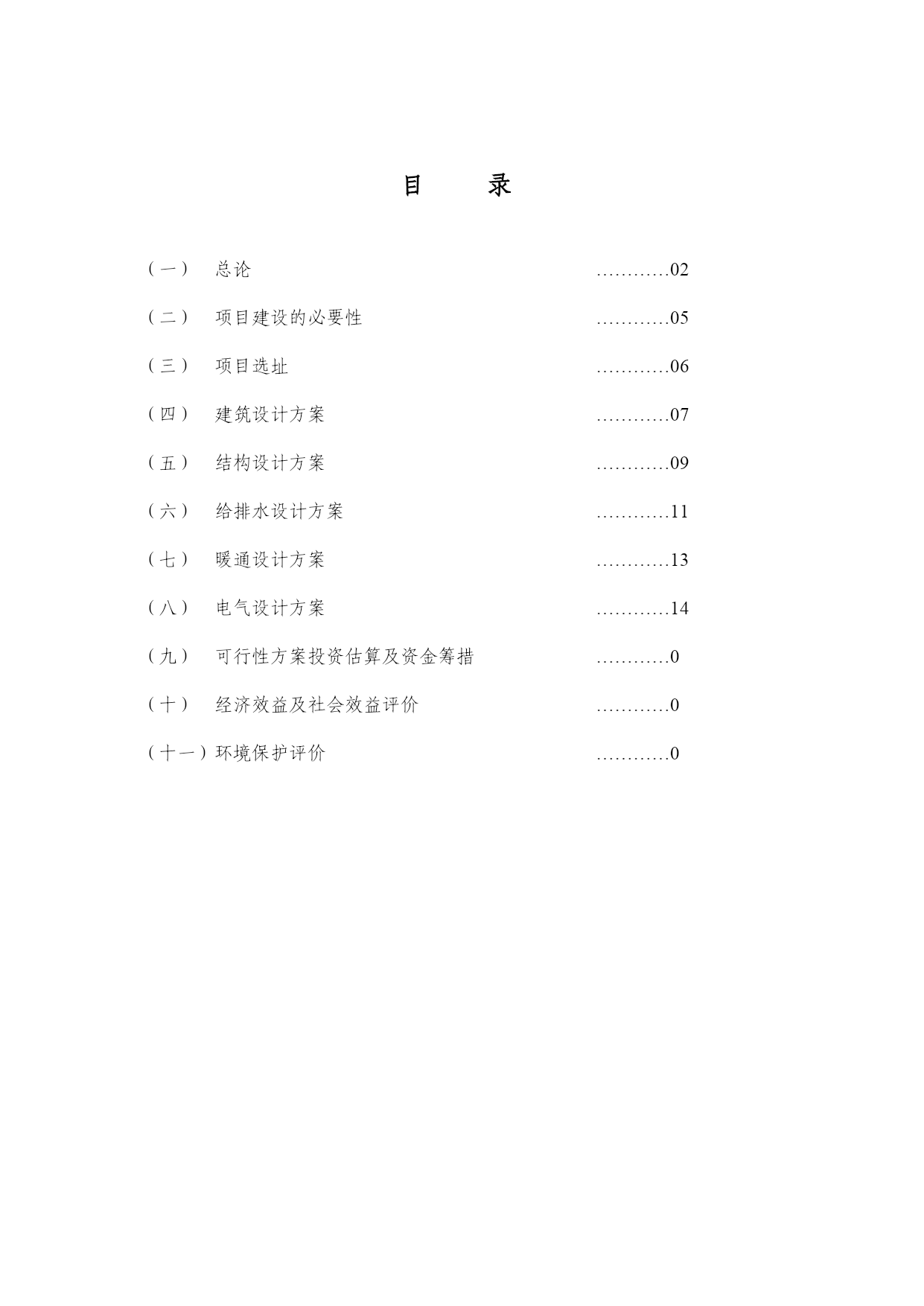 目　　录

（一）　总论　…………02

（二）　项目建设的必要性　…………05

（三）　项目选址　…………06

（四）　建筑设计方案　…………07

（五）　结构设计方案　…………09

（六）　给排水设计方案　…………11

（七）　暖通设计方案　…………13

（八）　电气设计方案　…………14

（九）　可行性方案投资估算及资金筹措　…………0

（十）　经济效益及社会效益评价　…………0

（十一）环境保护评价　…………0